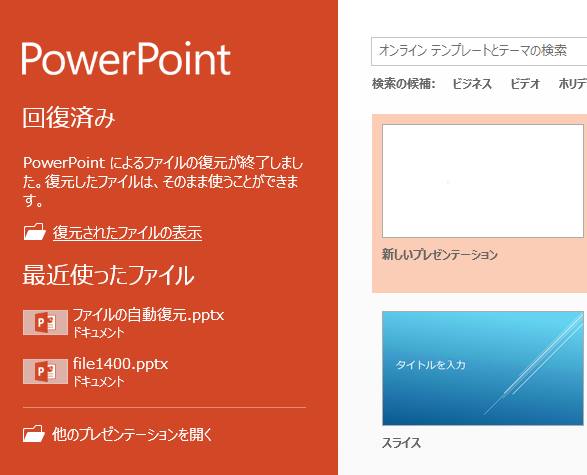 PowerPoint

回復済み

PowerPoint によるファイルの復元が終了しました。復元したファイルは、そのまま使うことができます。

復元されたファイルの表示

最近使ったファイル

ファイルの自動復元.pptx
ドキュメント

file1400.pptx
ドキュメント

他のプレゼンテーションを開く

オンライン テンプレートとテーマの検索

検索の候補: ビジネス ビデオ ホリデ

新しいプレゼンテーション

タイトルを入力

スライス